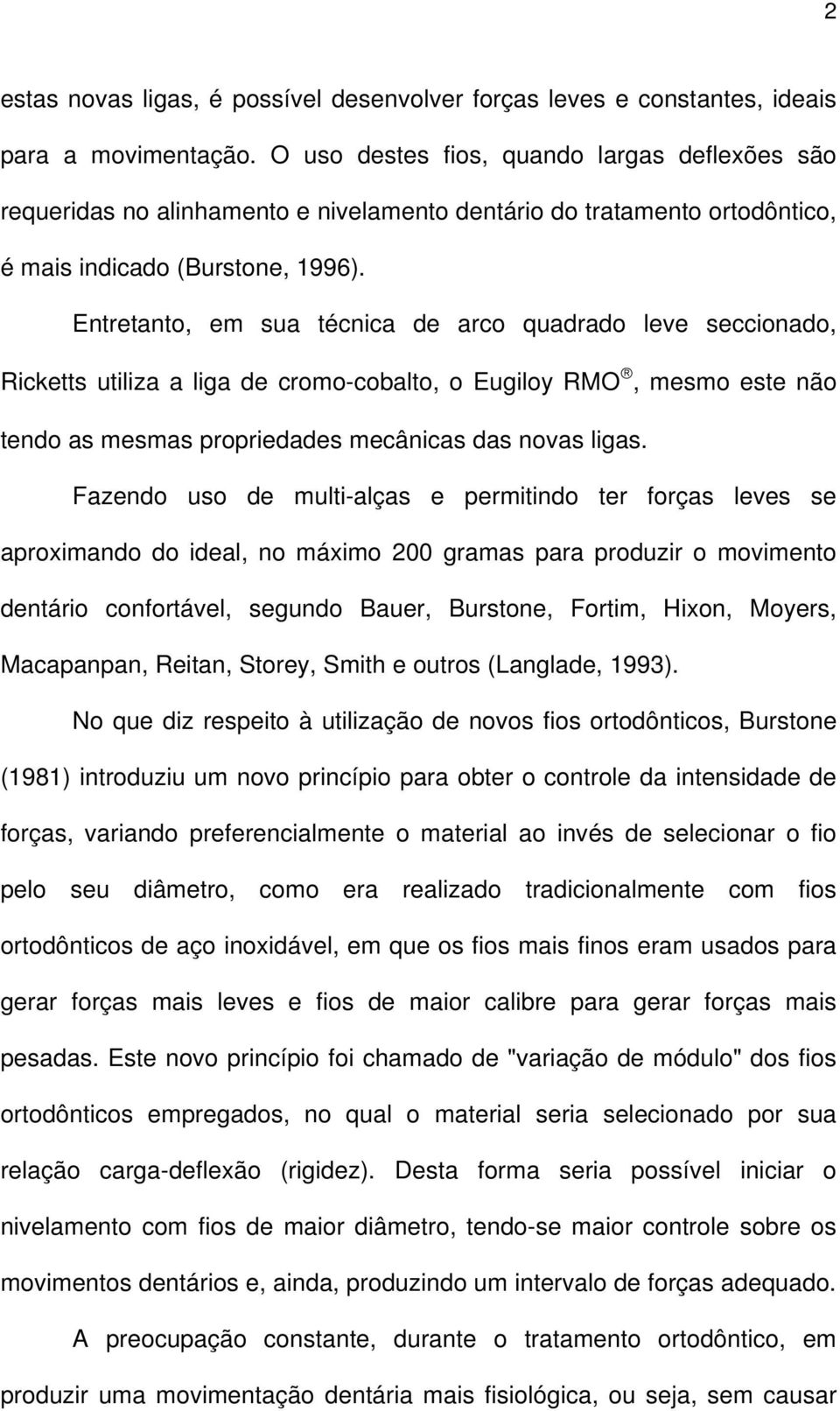 2

estas novas ligas, é possível desenvolver forças leves e constantes, ideais para a movimentação. O uso destes fios, quando largas deflexões são requeridas no alinhamento e nivelamento dentário do tratamento ortodôntico, é mais indicado (Burstone, 1996).

Entretanto, em sua técnica de arco quadrado leve seccionado, Ricketts utiliza a liga de cromo-cobalto, o Eugiloy RMO®, mesmo este não tendo as mesmas propriedades mecânicas das novas ligas.

Fazendo uso de multi-alças e permitindo ter forças leves se aproximando do ideal, no máximo 200 gramas para produzir o movimento dentário confortável, segundo Bauer, Burstone, Fortim, Hixon, Moyers, Macapanpan, Reitan, Storey, Smith e outros (Langlade, 1993).

No que diz respeito à utilização de novos fios ortodônticos, Burstone (1981) introduziu um novo princípio para obter o controle da intensidade de forças, variando preferencialmente o material ao invés de selecionar o fio pelo seu diâmetro, como era realizado tradicionalmente com fios ortodônticos de aço inoxidável, em que os fios mais finos eram usados para gerar forças mais leves e fios de maior calibre para gerar forças mais pesadas. Este novo princípio foi chamado de "variação de módulo" dos fios ortodônticos empregados, no qual o material seria selecionado por sua relação carga-deflexão (rigidez). Desta forma seria possível iniciar o nivelamento com fios de maior diâmetro, tendo-se maior controle sobre os movimentos dentários e, ainda, produzindo um intervalo de forças adequado.

A preocupação constante, durante o tratamento ortodôntico, em produzir uma movimentação dentária mais fisiológica, ou seja, sem causar